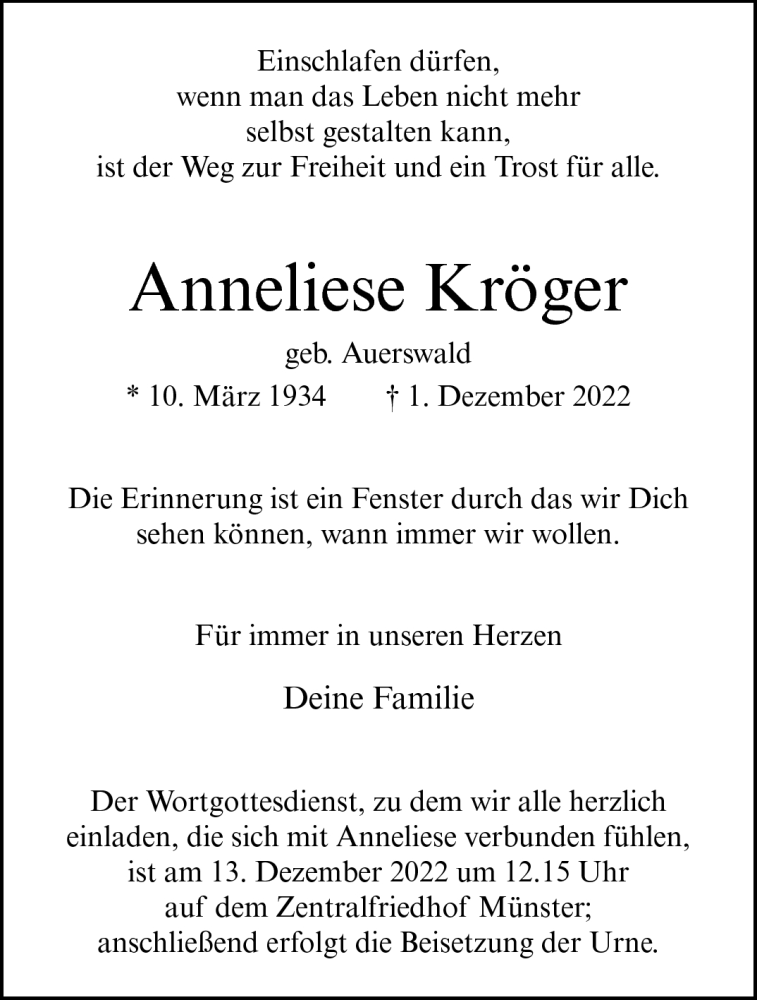 Einschlafen dürfen,
wenn man das Leben nicht mehr
selbst gestalten kann,
ist der Weg zur Freiheit und ein Trost für alle.

Anneliese Kröger

geb. Auerswald

* 10. März 1934 † 1. Dezember 2022

Die Erinnerung ist ein Fenster durch das wir Dich sehen können, wann immer wir wollen.

Für immer in unseren Herzen

Deine Familie

Der Wortgottesdienst, zu dem wir alle herzlich einladen, die sich mit Anneliese verbunden fühlen, ist am 13. Dezember 2022 um 12.15 Uhr auf dem Zentralfriedhof Münster; anschließend erfolgt die Beisetzung der Urne.